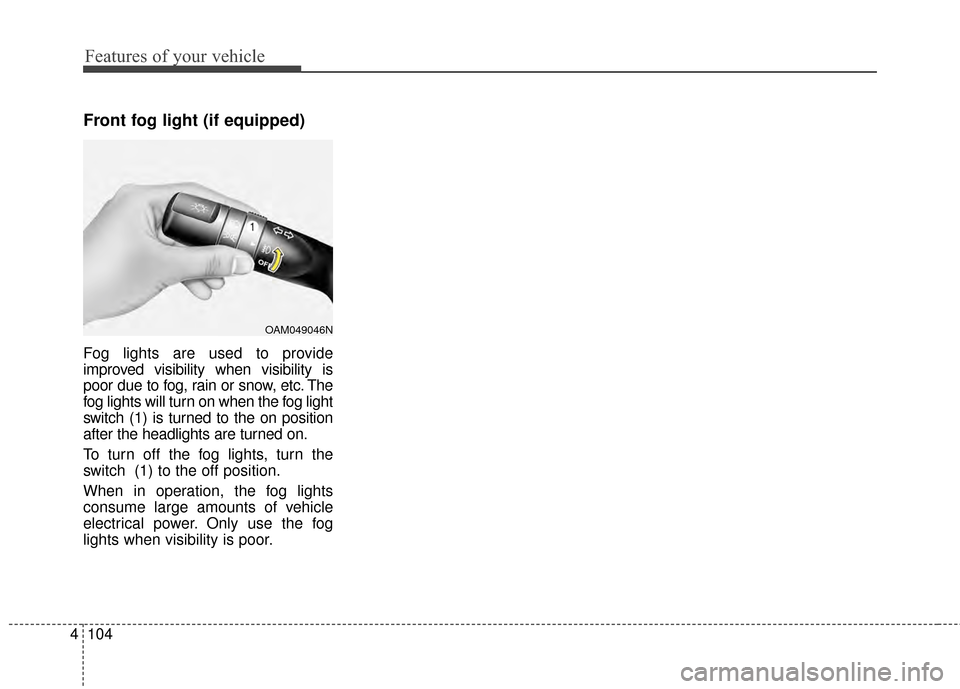 Features of your vehicle

Front fog light (if equipped)

1

OFF

OAM049046N

Fog lights are used to provide improved visibility when visibility is poor due to fog, rain or snow, etc. The fog lights will turn on when the fog light switch (1) is turned to the on position after the headlights are turned on.

To turn off the fog lights, turn the switch (1) to the off position.

When in operation, the fog lights consume large amounts of vehicle electrical power. Only use the fog lights when visibility is poor.

4 104

carmanualsonline.info